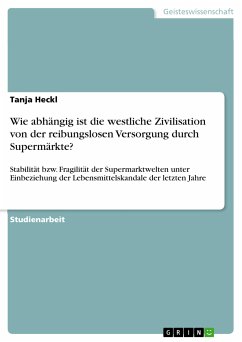 Geisteswissenschaft

Tanja Heckl

Wie abhängig ist die westliche Zivilisation von der reibungslosen Versorgung durch Supermärkte?

Stabilität bzw. Fragilität der Supermarktwelten unter Einbeziehung der Lebensmittelskandale der letzten Jahre

Studienarbeit

GRIN